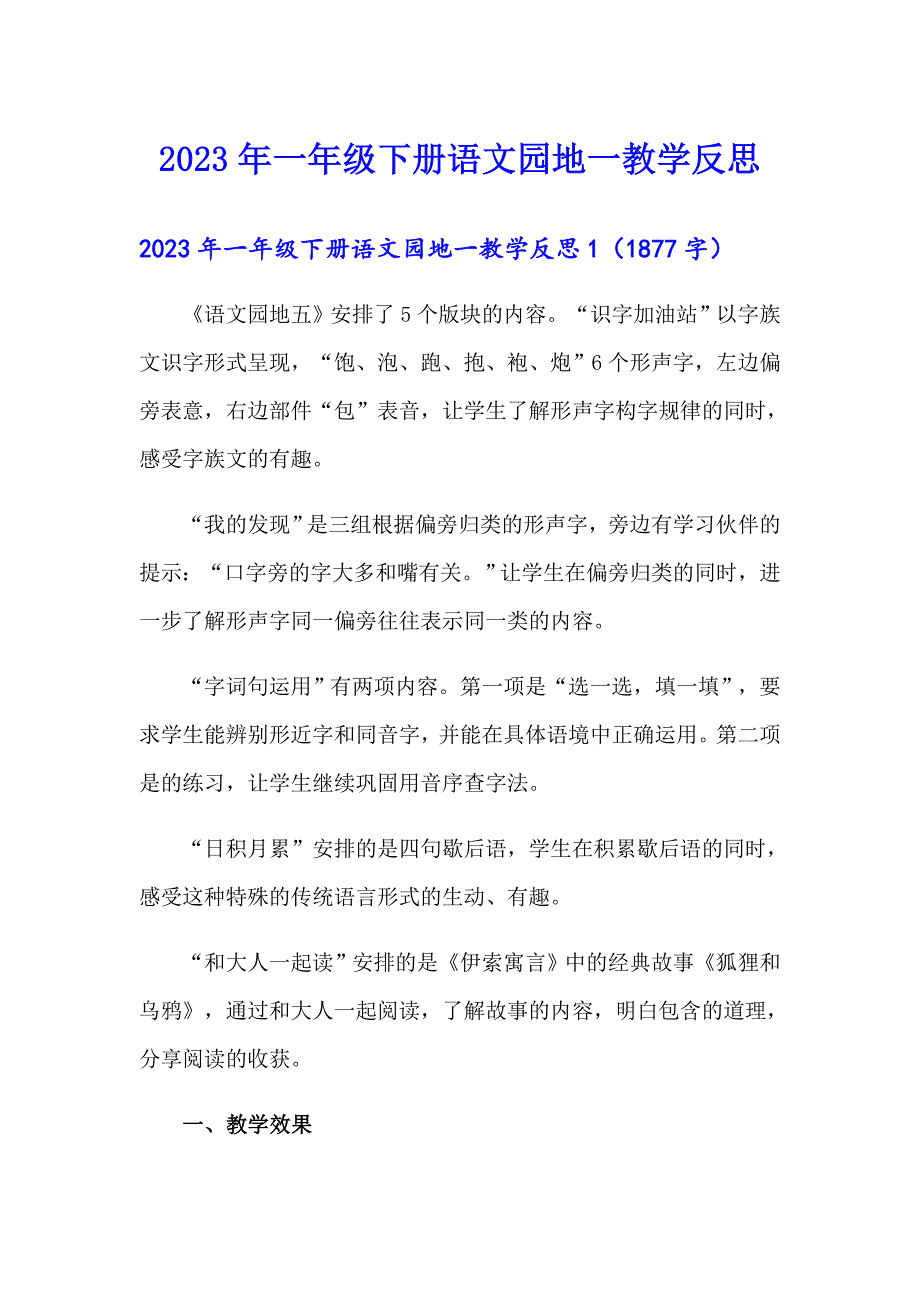 2023年一年级下册语文园地一教学反思

2023年一年级下册语文园地一教学反思1（1877字）

《语文园地五》安排了5个版块的内容。“识字加油站”以字族文识字形式呈现，“饱、泡、跑、抱、袍、炮”6个形声字，左边偏旁表意，右边部件“包”表音，让学生了解形声字构字规律的同时，感受字族文的有趣。

“我的发现”是三组根据偏旁归类的形声字，旁边有学习伙伴的提示：“口字旁的字大多和嘴有关。”让学生在偏旁归类的同时，进一步了解形声字同一偏旁往往表示同一类的内容。

“字词句运用”有两项内容。第一项是“选一选，填一填”，要求学生能辨别形近字和同音字，并能在具体语境中正确运用。第二项是的练习，让学生继续巩固用音序查字法。

“日积月累”安排的是四句歇后语，学生在积累歇后语的同时，感受这种特殊的传统语言形式的生动、有趣。

“和大人一起读”安排的是《伊索寓言》中的经典故事《狐狸和乌鸦》，通过和大人一起阅读，了解故事的内容，明白包含的道理，分享阅读的收获。

一、教学效果